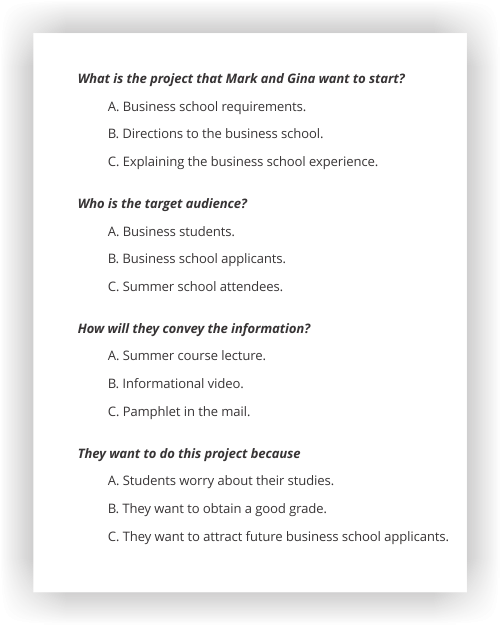 What is the project that Mark and Gina want to start?

A. Business school requirements.

B. Directions to the business school.

C. Explaining the business school experience.

Who is the target audience?

A. Business students.

B. Business school applicants.

C. Summer school attendees.

How will they convey the information?

A. Summer course lecture.

B. Informational video.

C. Pamphlet in the mail.

They want to do this project because

A. Students worry about their studies.

B. They want to obtain a good grade.

C. They want to attract future business school applicants.